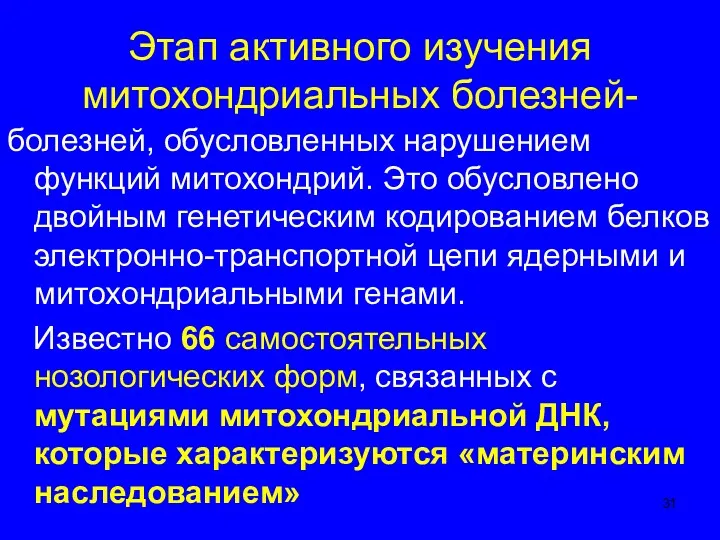 Этап активного изучения митохондриальных болезней-

болезней, обусловленных нарушением функций митохондрий. Это обусловлено двойным генетическим кодированием белков электронно-транспортной цепи ядерными и митохондриальными генами.

Известно 66 самостоятельных нозологических форм, связанных с мутациями митохондриальной ДНК, которые характеризуются «материнским наследованием»

31